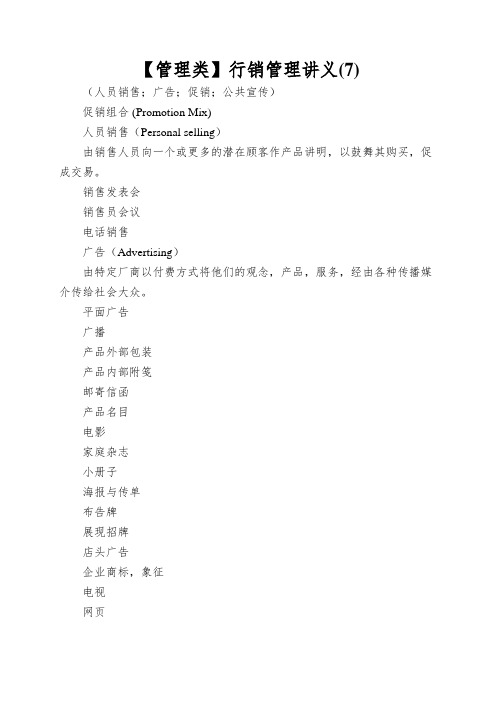 【管理类】行销管理讲义(7)

（人员销售；广告；促销；公共宣传）

促销组合 (Promotion Mix)

人员销售（Personal selling）

由销售人员向一个或更多的潜在顾客作产品讲明，以鼓舞其购买，促成交易。

销售发表会

销售员会议

电话销售

广告（Advertising）

由特定厂商以付费方式将他们的观念，产品，服务，经由各种传播媒介传给社会大众。

平面广告

广播

产品外部包装

产品内部附笺

邮寄信函

产品名目

电影

家庭杂志

小册子

海报与传单

布告牌

展现招牌

店头广告

企业商标，象征

电视

网页